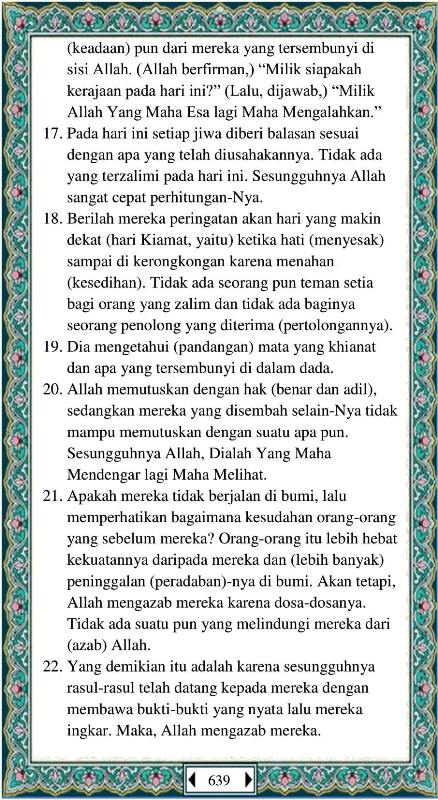 (keadaan) pun dari mereka yang tersembunyi di sisi Allah. (Allah berfirman,) “Milik siapakah kerajaan pada hari ini?” (Lalu, dijawab,) “Milik Allah Yang Maha Esa lagi Maha Mengalahkan.”

17. Pada hari ini setiap jiwa diberi balasan sesuai dengan apa yang telah diusahakannya. Tidak ada yang terzalimi pada hari ini. Sesungguhnya Allah sangat cepat perhitungan-Nya.

18. Berilah mereka peringatan akan hari yang makin dekat (hari Kiamat, yaitu) ketika hati (menyesak) sampai di kerongkongan karena menahan (kesedihan). Tidak ada seorang pun teman setia bagi orang yang zalim dan tidak ada baginya seorang penolong yang diterima (pertolongannya).

19. Dia mengetahui (pandangan) mata yang khianat dan apa yang tersembunyi di dalam dada.

20. Allah memutuskan dengan hak (benar dan adil), sedangkan mereka yang disembah selain-Nya tidak mampu memutuskan dengan suatu apa pun. Sesungguhnya Allah, Dialah Yang Maha Mendengar lagi Maha Melihat.

21. Apakah mereka tidak berjalan di bumi, lalu memperhatikan bagaimana kesudahan orang-orang yang sebelum mereka? Orang-orang itu lebih hebat kekuatannya daripada mereka dan (lebih banyak) peninggalan (peradaban)-nya di bumi. Akan tetapi, Allah mengazab mereka karena dosa-dosanya. Tidak ada suatu pun yang melindungi mereka dari (azab) Allah.

22. Yang demikian itu adalah karena sesungguhnya rasul-rasul telah datang kepada mereka dengan membawa bukti-bukti yang nyata lalu mereka ingkar. Maka, Allah mengazab mereka.

639